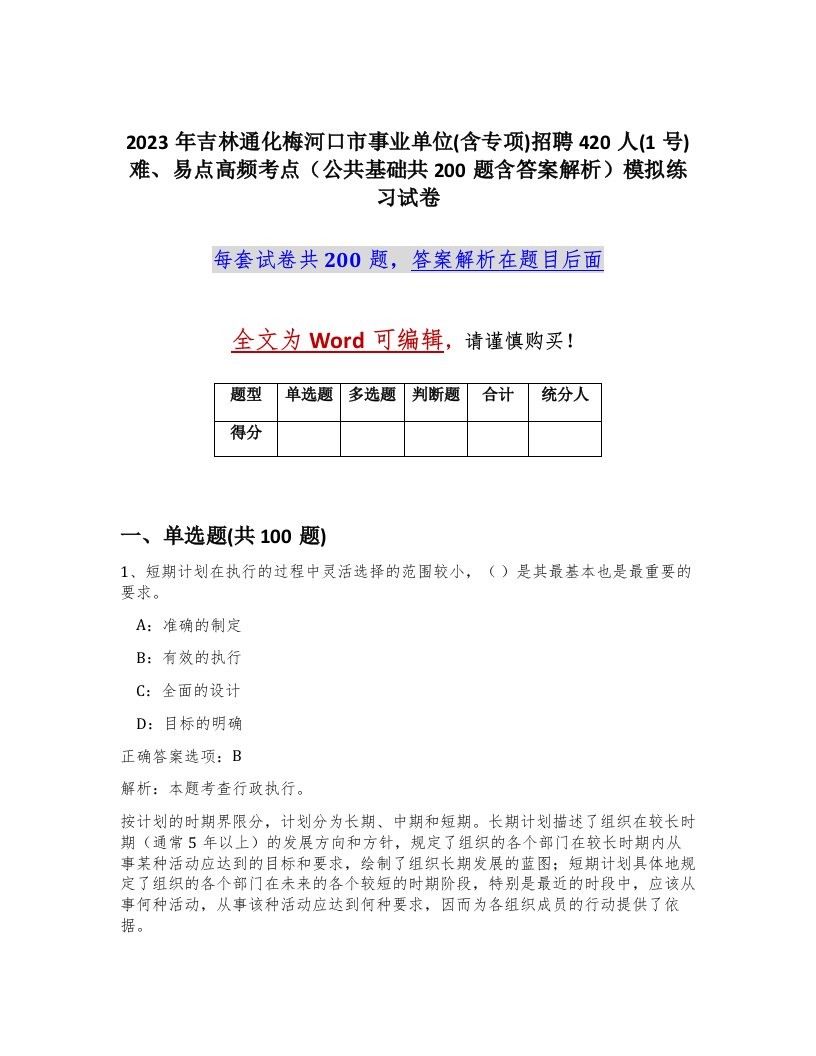 2023 年吉林通化梅河口市事业单位(含专项)招聘 420 人(1 号)难、易点高频考点（公共基础共 200 题含答案解析）模拟练习试卷

每套试卷共 200 题，答案解析在题目后面

全文为 Word 可编辑，请谨慎购买！

| 题型 | 单选题 | 多选题 | 判断题 | 合计 | 统分人 |
|---|---|---|---|---|---|
| 得分 | | | | | |

一、单选题(共 100 题)

1、短期计划在执行的过程中灵活选择的范围较小，（ ）是其最基本也是最重要的要求。

A：准确的制定

B：有效的执行

C：全面的设计

D：目标的明确

正确答案选项：B

解析：本题考查行政执行。

按计划的时期界限分，计划分为长期、中期和短期。长期计划描述了组织在较长时期（通常 5 年以上）的发展方向和方针，规定了组织的各个部门在较长时期内从事某种活动应达到的目标和要求，绘制了组织长期发展的蓝图；短期计划具体地规定了组织的各个部门在未来的各个较短的时期阶段，特别是最近的时段中，应该从事何种活动，从事该种活动应达到何种要求，因而为各组织成员的行动提供了依据。